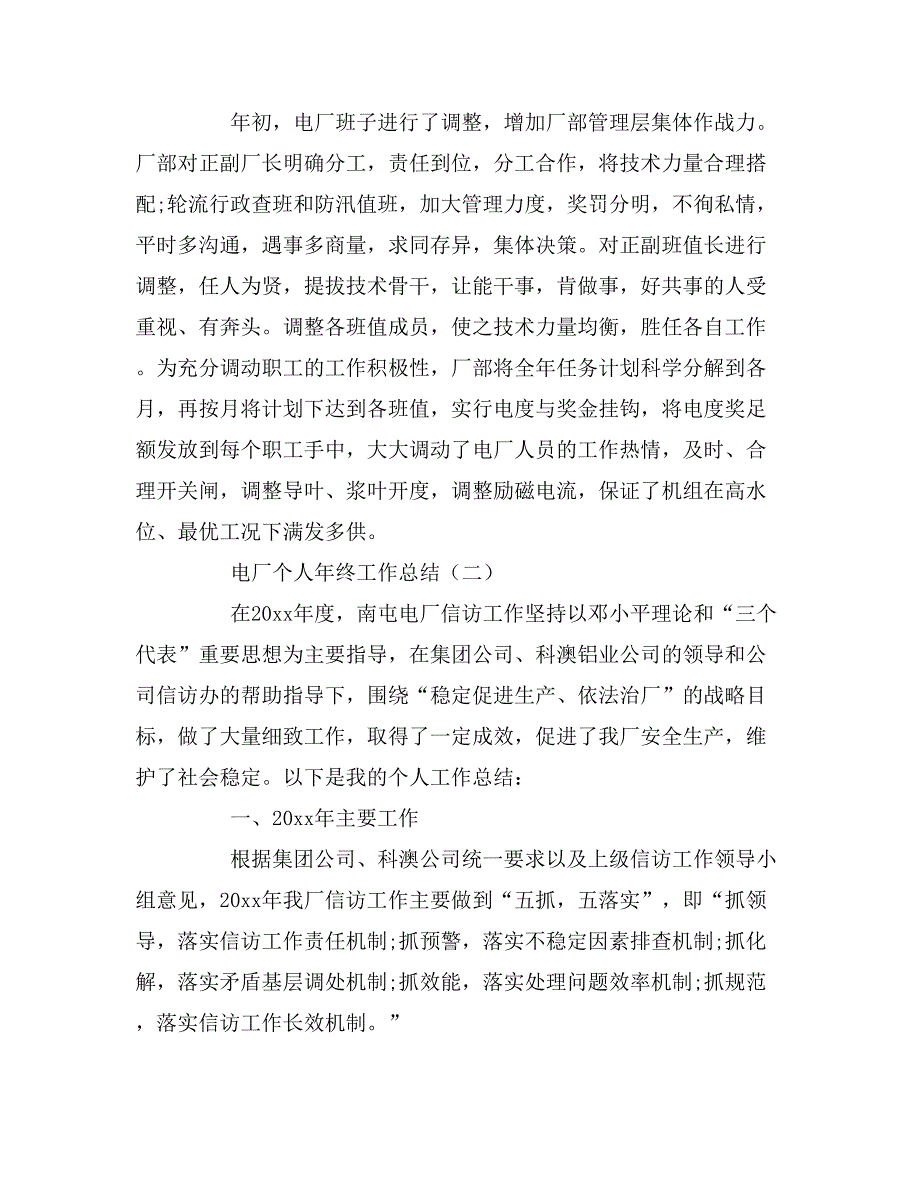 年初，电厂班子进行了调整，增加厂部管理层集体作战力。厂部对正副厂长明确分工，责任到位，分工合作，将技术力量合理搭配;轮流行政查班和防汛值班，加大管理力度，奖罚分明，不徇私情，平时多沟通，遇事多商量，求同存异，集体决策。对正副班值长进行调整，任人为贤，提拔技术骨干，让能干事，肯做事，好共事的人受重视、有奔头。调整各班值成员，使之技术力量均衡，胜任各自工作。为充分调动职工的工作积极性，厂部将全年任务计划科学分解到各月，再按月将计划下达到各班值，实行电度与奖金挂钩，将电度奖足额发放到每个职工手中，大大调动了电厂人员的工作热情，及时、合理开关闸，调整导叶、浆叶开度，调整励磁电流，保证了机组在高水位、最优工况下满发多供。

电厂个人年终工作总结（二）

在20xx年度，南屯电厂信访工作坚持以邓小平理论和“三个代表”重要思想为主要指导，在集团公司、科澳铝业公司的领导和公司信访办的帮助指导下，围绕“稳定促进生产、依法治厂”的战略目标，做了大量细致工作，取得了一定成效，促进了我厂安全生产，维护了社会稳定。以下是我的个人工作总结：

一、20xx年主要工作

根据集团公司、科澳公司统一要求以及上级信访工作领导小组意见，20xx年我厂信访工作主要做到“五抓，五落实”，即“抓领导，落实信访工作责任机制;抓预警，落实不稳定因素排查机制;抓化解，落实矛盾基层调处机制;抓效能，落实处理问题效率机制;抓规范，落实信访工作长效机制。”